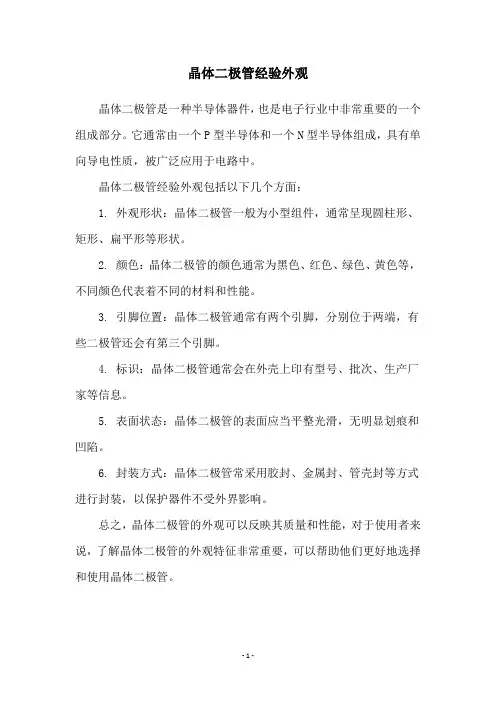 晶体二极管经验外观

晶体二极管是一种半导体器件，也是电子行业中非常重要的一个组成部分。它通常由一个 P 型半导体和一个 N 型半导体组成，具有单向导电性质，被广泛应用于电路中。

晶体二极管经验外观包括以下几个方面：

1. 外观形状：晶体二极管一般为小型组件，通常呈现圆柱形、矩形、扁平形等形状。

2. 颜色：晶体二极管的颜色通常为黑色、红色、绿色、黄色等，不同颜色代表着不同的材料和性能。

3. 引脚位置：晶体二极管通常有两个引脚，分别位于两端，有些二极管还会有第三个引脚。

4. 标识：晶体二极管通常会在外壳上印有型号、批次、生产厂家等信息。

5. 表面状态：晶体二极管的表面应当平整光滑，无明显划痕和凹陷。

6. 封装方式：晶体二极管常采用胶封、金属封、管壳封等方式进行封装，以保护器件不受外界影响。

总之，晶体二极管的外观可以反映其质量和性能，对于使用者来说，了解晶体二极管的外观特征非常重要，可以帮助他们更好地选择和使用晶体二极管。

- 1 -